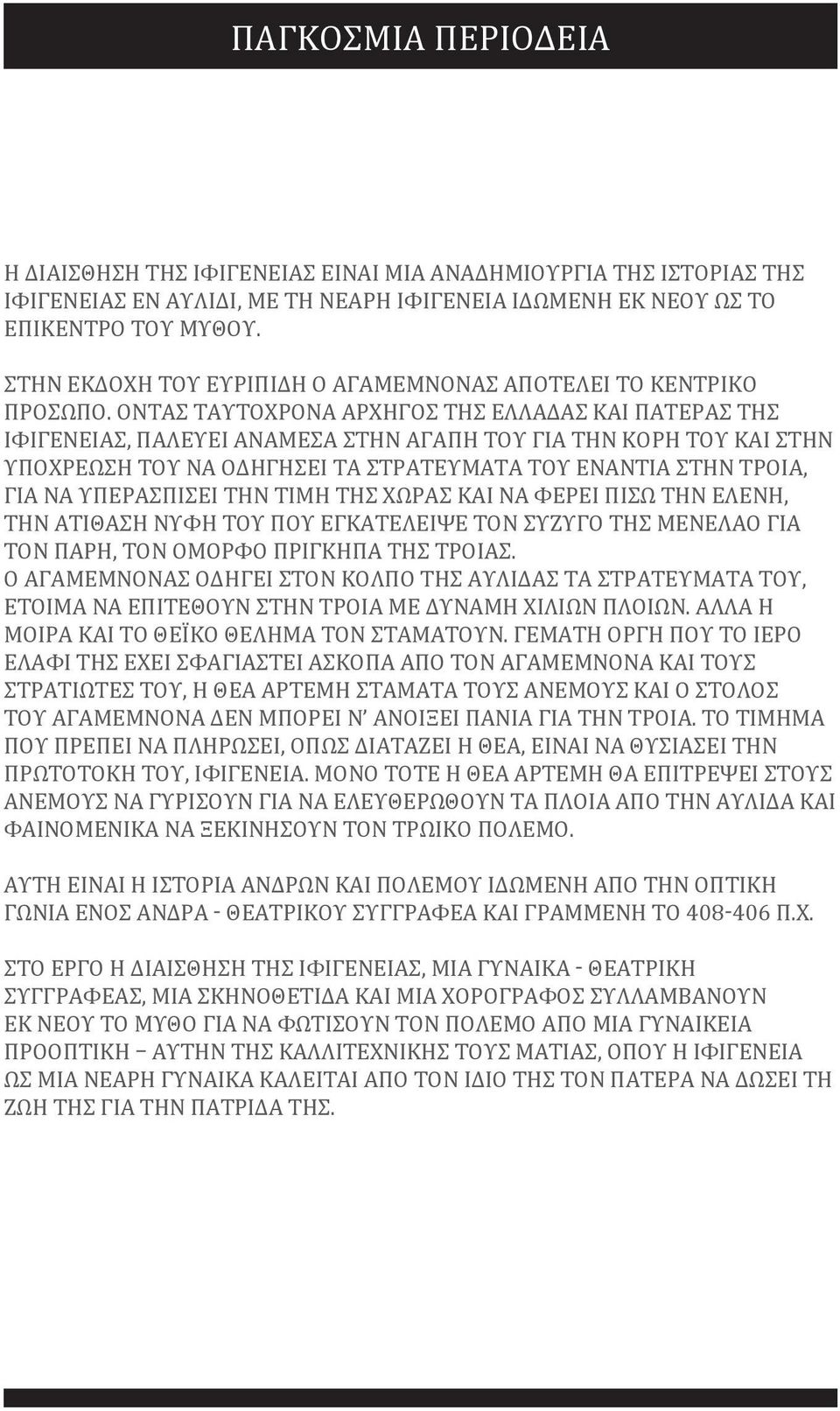 ΠΑΓΚΟΣΜΙΑ ΠΕΡΙΟΔΕΙΑ

Η ΔΙΑΙΣΘΗΣΗ ΤΗΣ ΙΦΙΓΕΝΕΙΑΣ ΕΙΝΑΙ ΜΙΑ ΑΝΑΔΗΜΙΟΥΡΓΙΑ ΤΗΣ ΙΣΤΟΡΙΑΣ ΤΗΣ ΙΦΙΓΕΝΕΙΑΣ ΕΝ ΑΥΛΙΔΙ, ΜΕ ΤΗ ΝΕΑΡΗ ΙΦΙΓΕΝΕΙΑ ΙΔΩΜΕΝΗ ΕΚ ΝΕΟΥ ΩΣ ΤΟ ΕΠΙΚΕΝΤΡΟ ΤΟΥ ΜΥΘΟΥ.

ΣΤΗΝ ΕΚΔΟΧΗ ΤΟΥ ΕΥΡΙΠΙΔΗ Ο ΑΓΑΜΕΜΝΟΝΑΣ ΑΠΟΤΕΛΕΙ ΤΟ ΚΕΝΤΡΙΚΟ ΠΡΟΣΩΠΟ. ΟΝΤΑΣ ΤΑΥΤΟΧΡΟΝΑ ΑΡΧΗΓΟΣ ΤΗΣ ΕΛΛΑΔΑΣ ΚΑΙ ΠΑΤΕΡΑΣ ΤΗΣ ΙΦΙΓΕΝΕΙΑΣ, ΠΑΛΕΥΕΙ ΑΝΑΜΕΣΑ ΣΤΗΝ ΑΓΑΠΗ ΤΟΥ ΓΙΑ ΤΗΝ ΚΟΡΗ ΤΟΥ ΚΑΙ ΣΤΗΝ ΥΠΟΧΡΕΩΣΗ ΤΟΥ ΝΑ ΟΔΗΓΗΣΕΙ ΤΑ ΣΤΡΑΤΕΥΜΑΤΑ ΤΟΥ ΕΝΑΝΤΙΑ ΣΤΗΝ ΤΡΟΙΑ, ΓΙΑ ΝΑ ΥΠΕΡΑΣΠΙΣΕΙ ΤΗΝ ΤΙΜΗ ΤΗΣ ΧΩΡΑΣ ΚΑΙ ΝΑ ΦΕΡΕΙ ΠΙΣΩ ΤΗΝ ΕΛΕΝΗ, ΤΗΝ ΑΤΙΘΑΣΗ ΝΥΦΗ ΤΟΥ ΠΟΥ ΕΓΚΑΤΕΛΕΙΨΕ ΤΟΝ ΣΥΖΥΓΟ ΤΗΣ ΜΕΝΕΛΑΟ ΓΙΑ ΤΟΝ ΠΑΡΗ, ΤΟΝ ΟΜΟΡΦΟ ΠΡΙΓΚΗΠΑ ΤΗΣ ΤΡΟΙΑΣ.
Ο ΑΓΑΜΕΜΝΟΝΑΣ ΟΔΗΓΕΙ ΣΤΟΝ ΚΟΛΠΟ ΤΗΣ ΑΥΛΙΔΑΣ ΤΑ ΣΤΡΑΤΕΥΜΑΤΑ ΤΟΥ, ΕΤΟΙΜΑ ΝΑ ΕΠΙΤΕΘΟΥΝ ΣΤΗΝ ΤΡΟΙΑ ΜΕ ΔΥΝΑΜΗ ΧΙΛΙΩΝ ΠΛΟΙΩΝ. ΑΛΛΑ Η ΜΟΙΡΑ ΚΑΙ ΤΟ ΘΕΪΚΟ ΘΕΛΗΜΑ ΤΟΝ ΣΤΑΜΑΤΟΥΝ. ΓΕΜΑΤΗ ΟΡΓΗ ΠΟΥ ΤΟ ΙΕΡΟ ΕΛΑΦΙ ΤΗΣ ΕΧΕΙ ΣΦΑΓΙΑΣΤΕΙ ΑΣΚΟΠΑ ΑΠΟ ΤΟΝ ΑΓΑΜΕΜΝΟΝΑ ΚΑΙ ΤΟΥΣ ΣΤΡΑΤΙΩΤΕΣ ΤΟΥ, Η ΘΕΑ ΑΡΤΕΜΗ ΣΤΑΜΑΤΑ ΤΟΥΣ ΑΝΕΜΟΥΣ ΚΑΙ Ο ΣΤΟΛΟΣ ΤΟΥ ΑΓΑΜΕΜΝΟΝΑ ΔΕΝ ΜΠΟΡΕΙ Ν’ ΑΝΟΙΞΕΙ ΠΑΝΙΑ ΓΙΑ ΤΗΝ ΤΡΟΙΑ. ΤΟ ΤΙΜΗΜΑ ΠΟΥ ΠΡΕΠΕΙ ΝΑ ΠΛΗΡΩΣΕΙ, ΟΠΩΣ ΔΙΑΤΑΖΕΙ Η ΘΕΑ, ΕΙΝΑΙ ΝΑ ΘΥΣΙΑΣΕΙ ΤΗΝ ΠΡΩΤΟΤΟΚΗ ΤΟΥ, ΙΦΙΓΕΝΕΙΑ. ΜΟΝΟ ΤΟΤΕ Η ΘΕΑ ΑΡΤΕΜΗ ΘΑ ΕΠΙΤΡΕΨΕΙ ΣΤΟΥΣ ΑΝΕΜΟΥΣ ΝΑ ΓΥΡΙΣΟΥΝ ΓΙΑ ΝΑ ΕΛΕΥΘΕΡΩΘΟΥΝ ΤΑ ΠΛΟΙΑ ΑΠΟ ΤΗΝ ΑΥΛΙΔΑ ΚΑΙ ΦΑΙΝΟΜΕΝΙΚΑ ΝΑ ΞΕΚΙΝΗΣΟΥΝ ΤΟΝ ΤΡΩΙΚΟ ΠΟΛΕΜΟ.

ΑΥΤΗ ΕΙΝΑΙ Η ΙΣΤΟΡΙΑ ΑΝΔΡΩΝ ΚΑΙ ΠΟΛΕΜΟΥ ΙΔΩΜΕΝΗ ΑΠΟ ΤΗΝ ΟΠΤΙΚΗ ΓΩΝΙΑ ΕΝΟΣ ΑΝΔΡΑ - ΘΕΑΤΡΙΚΟΥ ΣΥΓΓΡΑΦΕΑ ΚΑΙ ΓΡΑΜΜΕΝΗ ΤΟ 408-406 Π.Χ.

ΣΤΟ ΕΡΓΟ Η ΔΙΑΙΣΘΗΣΗ ΤΗΣ ΙΦΙΓΕΝΕΙΑΣ, ΜΙΑ ΓΥΝΑΙΚΑ - ΘΕΑΤΡΙΚΗ ΣΥΓΓΡΑΦΕΑΣ, ΜΙΑ ΣΚΗΝΟΘΕΤΙΔΑ ΚΑΙ ΜΙΑ ΧΟΡΟΓΡΑΦΟΣ ΣΥΛΛΑΜΒΑΝΟΥΝ ΕΚ ΝΕΟΥ ΤΟ ΜΥΘΟ ΓΙΑ ΝΑ ΦΩΤΙΣΟΥΝ ΤΟΝ ΠΟΛΕΜΟ ΑΠΟ ΜΙΑ ΓΥΝΑΙΚΕΙΑ ΠΡΟΟΠΤΙΚΗ – ΑΥΤΗΝ ΤΗΣ ΚΑΛΛΙΤΕΧΝΙΚΗΣ ΤΟΥΣ ΜΑΤΙΑΣ, ΟΠΟΥ Η ΙΦΙΓΕΝΕΙΑ ΩΣ ΜΙΑ ΝΕΑΡΗ ΓΥΝΑΙΚΑ ΚΑΛΕΙΤΑΙ ΑΠΟ ΤΟΝ ΙΔΙΟ ΤΗΣ ΤΟΝ ΠΑΤΕΡΑ ΝΑ ΔΩΣΕΙ ΤΗ ΖΩΗ ΤΗΣ ΓΙΑ ΤΗΝ ΠΑΤΡΙΔΑ ΤΗΣ.